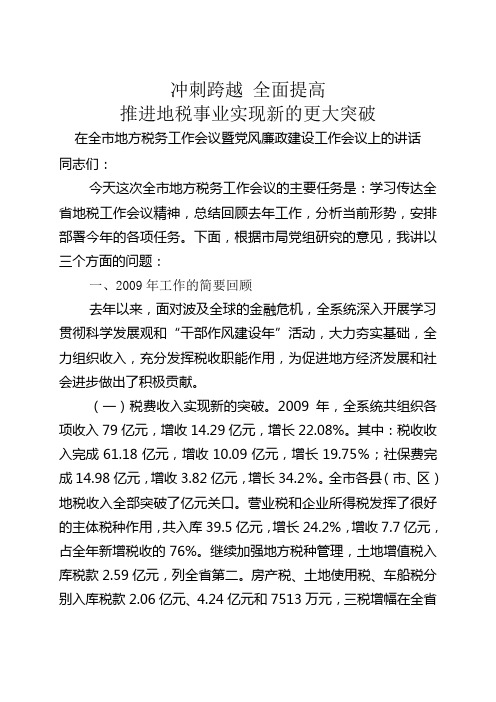 冲刺跨越 全面提高
推进地税事业实现新的更大突破
在全市地方税务工作会议暨党风廉政建设工作会议上的讲话

同志们：

今天这次全市地方税务工作会议的主要任务是：学习传达全省地税工作会议精神，总结回顾去年工作，分析当前形势，安排部署今年的各项任务。下面，根据市局党组研究的意见，我讲以三个方面的问题：

一、2009 年工作的简要回顾

去年以来，面对波及全球的金融危机，全系统深入开展学习贯彻科学发展观和“干部作风建设年”活动，大力夯实基础，全力组织收入，充分发挥税收职能作用，为促进地方经济发展和社会进步做出了积极贡献。

（一）税费收入实现新的突破。2009 年，全系统共组织各项收入 79 亿元，增收 14.29 亿元，增长 22.08%。其中：税收收入完成 61.18 亿元，增收 10.09 亿元，增长 19.75%；社保费完成 14.98 亿元，增收 3.82 亿元，增长 34.2%。全市各县（市、区）地税收入全部突破了亿元关口。营业税和企业所得税发挥了很好的主体税种作用，共入库 39.5 亿元，增长 24.2%，增收 7.7 亿元，占全年新增税收的 76%。继续加强地方税种管理，土地增值税入库税款 2.59 亿元，列全省第二。房产税、土地使用税、车船税分别入库税款 2.06 亿元、4.24 亿元和 7513 万元，三税增幅在全省